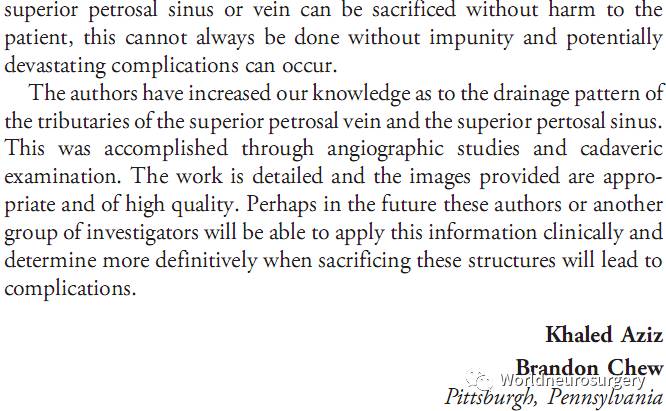 superior petrosal sinus or vein can be sacrificed without harm to the patient, this cannot always be done without impunity and potentially devastating complications can occur.

The authors have increased our knowledge as to the drainage pattern of the tributaries of the superior petrosal vein and the superior pertosal sinus. This was accomplished through angiographic studies and cadaveric examination. The work is detailed and the images provided are appropriate and of high quality. Perhaps in the future these authors or another group of investigators will be able to apply this information clinically and determine more definitively when sacrificing these structures will lead to complications.

Khaled Aziz

Brandon Chew

Worldneurosurgery

Pittsburgh, Pennsylvania